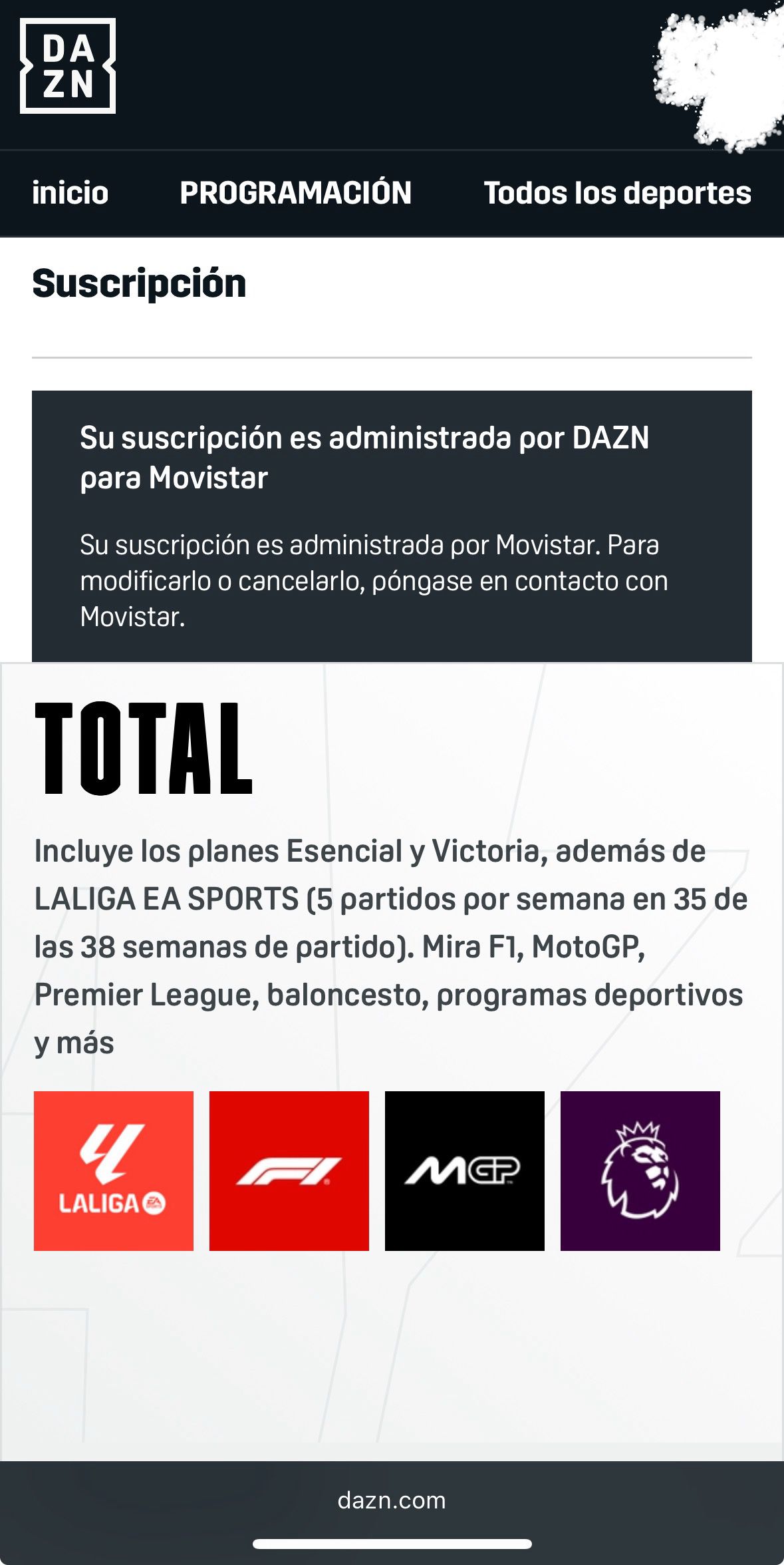 DA
ZN

inicio PROGRAMACIÓN Todos los deportes

Suscripción

Su suscripción es administrada por DAZN para Movistar

Su suscripción es administrada por Movistar. Para modificarlo o cancelarlo, póngase en contacto con Movistar.

TOTAL

Incluye los planes Esencial y Victoria, además de LALIGA EA SPORTS (5 partidos por semana en 35 de las 38 semanas de partido). Mira F1, MotoGP, Premier League, baloncesto, programas deportivos y más

LALIGA EA

F1

MGP

dazn.com